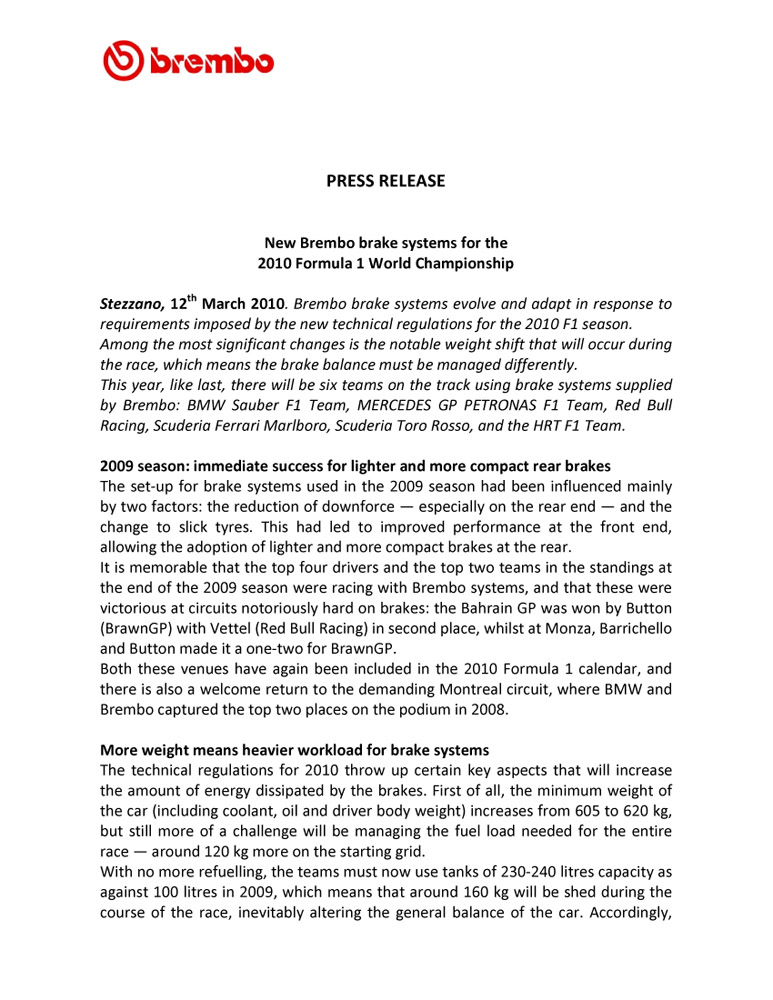 brembo

PRESS RELEASE

New Brembo brake systems for the
2010 Formula 1 World Championship

Stezzano, 12$^{th}$ March 2010. Brembo brake systems evolve and adapt in response to requirements imposed by the new technical regulations for the 2010 F1 season. Among the most significant changes is the notable weight shift that will occur during the race, which means the brake balance must be managed differently.
This year, like last, there will be six teams on the track using brake systems supplied by Brembo: BMW Sauber F1 Team, MERCEDES GP PETRONAS F1 Team, Red Bull Racing, Scuderia Ferrari Marlboro, Scuderia Toro Rosso, and the HRT F1 Team.

2009 season: immediate success for lighter and more compact rear brakes
The set-up for brake systems used in the 2009 season had been influenced mainly by two factors: the reduction of downforce — especially on the rear end — and the change to slick tyres. This had led to improved performance at the front end, allowing the adoption of lighter and more compact brakes at the rear.
It is memorable that the top four drivers and the top two teams in the standings at the end of the 2009 season were racing with Brembo systems, and that these were victorious at circuits notoriously hard on brakes: the Bahrain GP was won by Button (BrawnGP) with Vettel (Red Bull Racing) in second place, whilst at Monza, Barrichello and Button made it a one-two for BrawnGP.
Both these venues have again been included in the 2010 Formula 1 calendar, and there is also a welcome return to the demanding Montreal circuit, where BMW and Brembo captured the top two places on the podium in 2008.

More weight means heavier workload for brake systems
The technical regulations for 2010 throw up certain key aspects that will increase the amount of energy dissipated by the brakes. First of all, the minimum weight of the car (including coolant, oil and driver body weight) increases from 605 to 620 kg, but still more of a challenge will be managing the fuel load needed for the entire race — around 120 kg more on the starting grid.
With no more refuelling, the teams must now use tanks of 230-240 litres capacity as against 100 litres in 2009, which means that around 160 kg will be shed during the course of the race, inevitably altering the general balance of the car. Accordingly,